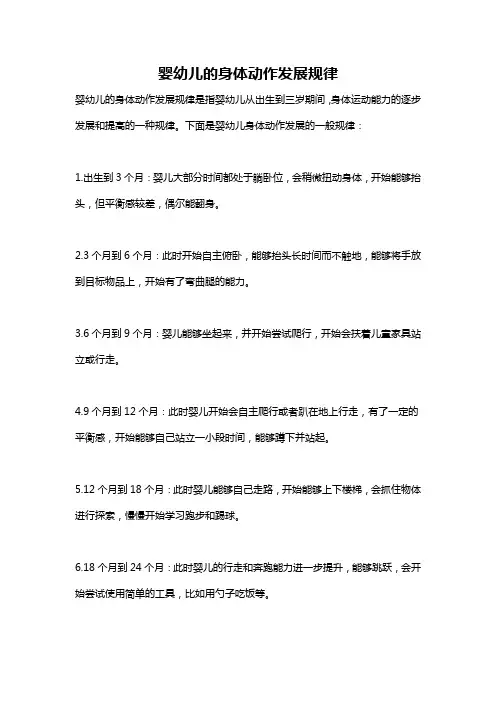 婴幼儿的身体动作发展规律

婴幼儿的身体动作发展规律是指婴幼儿从出生到三岁期间，身体运动能力的逐步发展和提高的一种规律。下面是婴幼儿身体动作发展的一般规律：

1.出生到 3 个月：婴儿大部分时间都处于躺卧位，会稍微扭动身体，开始能够抬头，但平衡感较差，偶尔能翻身。

2.3 个月到 6 个月：此时开始自主俯卧，能够抬头长时间而不触地，能够将手放到目标物品上，开始有了弯曲腿的能力。

3.6 个月到 9 个月：婴儿能够坐起来，并开始尝试爬行，开始会扶着儿童家具站立或行走。

4.9 个月到 12 个月：此时婴儿开始会自主爬行或者趴在地上行走，有了一定的平衡感，开始能够自己站立一小段时间，能够蹲下并站起。

5.12 个月到 18 个月：此时婴儿能够自己走路，开始能够上下楼梯，会抓住物体进行探索，慢慢开始学习跑步和踢球。

6.18 个月到 24 个月：此时婴儿的行走和奔跑能力进一步提升，能够跳跃，会开始尝试使用简单的工具，比如用勺子吃饭等。